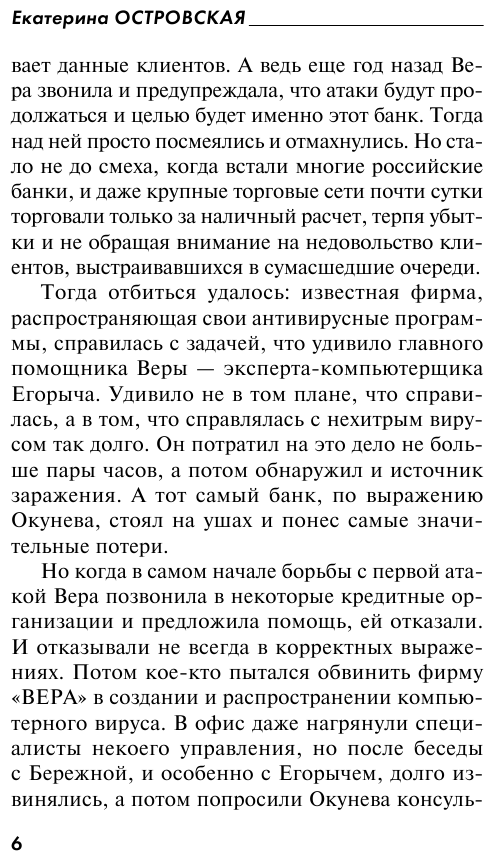 Екатерина ОСТРОВСКАЯ

вает данные клиентов. А ведь еще год назад Вера звонила и предупреждала, что атаки будут продолжаться и целью будет именно этот банк. Тогда над ней просто посмеялись и отмахнулись. Но стало не до смеха, когда встали многие российские банки, и даже крупные торговые сети почти сутки торговали только за наличный расчет, терпя убытки и не обращая внимание на недовольство клиентов, выстраивавшихся в сумасшедшие очереди.

Тогда отбиться удалось: известная фирма, распространяющая свои антивирусные программы, справилась с задачей, что удивило главного помощника Веры — эксперта-компьютерщика Егорыча. Удивило не в том плане, что справилась, а в том, что справлялась с нехитрым вирусом так долго. Он потратил на это дело не больше пары часов, а потом обнаружил и источник заражения. А тот самый банк, по выражению Окунева, стоял на ушах и понес самые значительные потери.

Но когда в самом начале борьбы с первой атакой Вера позвонила в некоторые кредитные организации и предложила помощь, ей отказали. И отказывали не всегда в корректных выражениях. Потом кое-кто пытался обвинить фирму «ВЕРА» в создании и распространении компьютерного вируса. В офис даже нагрянули специалисты некоего управления, но после беседы с Бережной, и особенно с Егорычем, долго извинялись, а потом попросили Окунева консуль-

6